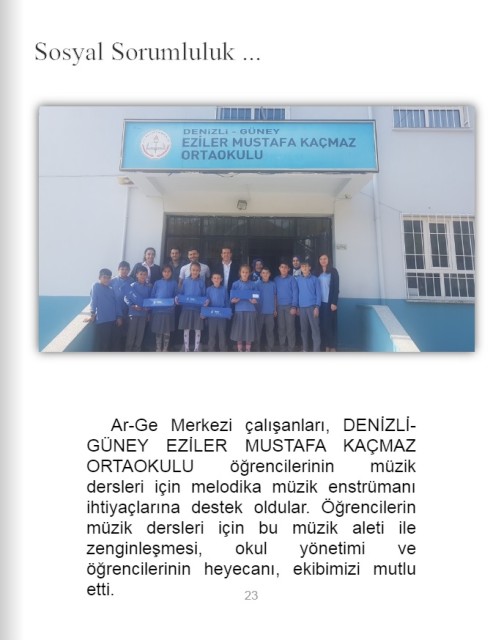 Sosyal Sorumluluk ...

DENİZLİ - GÜNEY
EZİLER MUSTAFA KAÇMAZ
ORTAOKULU

Ar-Ge Merkezi çalışanları, DENİZLİ-GÜNEY EZİLER MUSTAFA KAÇMAZ ORTAOKULU öğrencilerinin müzik dersleri için melodika müzik enstrümanı ihtiyaçlarına destek oldular. Öğrencilerin müzik dersleri için bu müzik aleti ile zenginleşmesi, okul yönetimi ve öğrencilerinin heyecanı, ekibimizi mutlu etti.

23